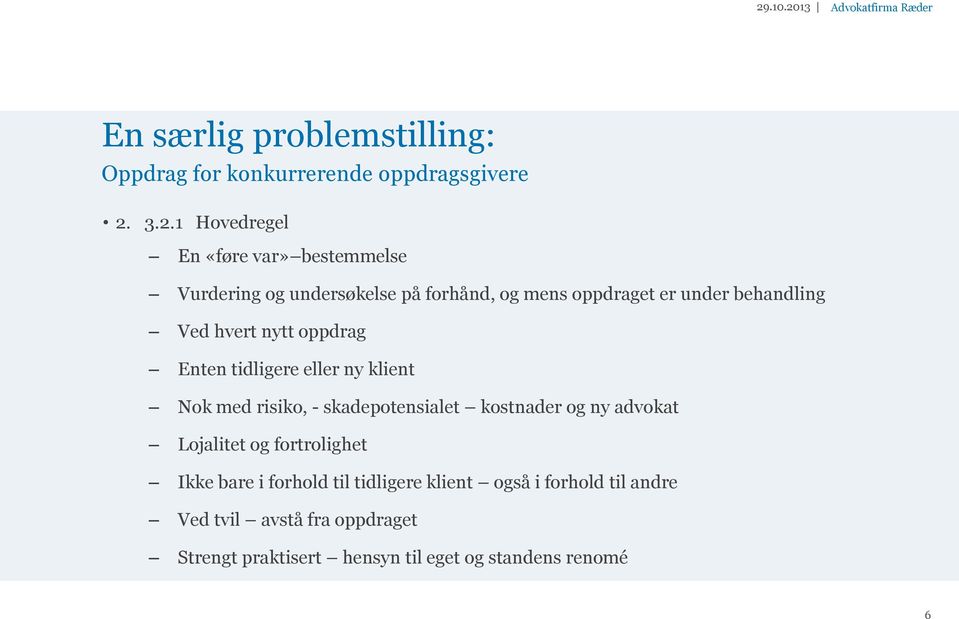 29.10.2013 | Advokatfirma Ræder

En særlig problemstilling:
Oppdrag for konkurrerende oppdragsgivere

• 2. 3.2.1 Hovedregel
– En «føre var»–bestemmelse
– Vurdering og undersøkelse på forhånd, og mens oppdraget er under behandling
– Ved hvert nytt oppdrag
– Enten tidligere eller ny klient
– Nok med risiko, - skadepotensialet – kostnader og ny advokat
– Lojalitet og fortrolighet
– Ikke bare i forhold til tidligere klient – også i forhold til andre
– Ved tvil – avstå fra oppdraget
– Strengt praktisert – hensyn til eget og standens renomé

6